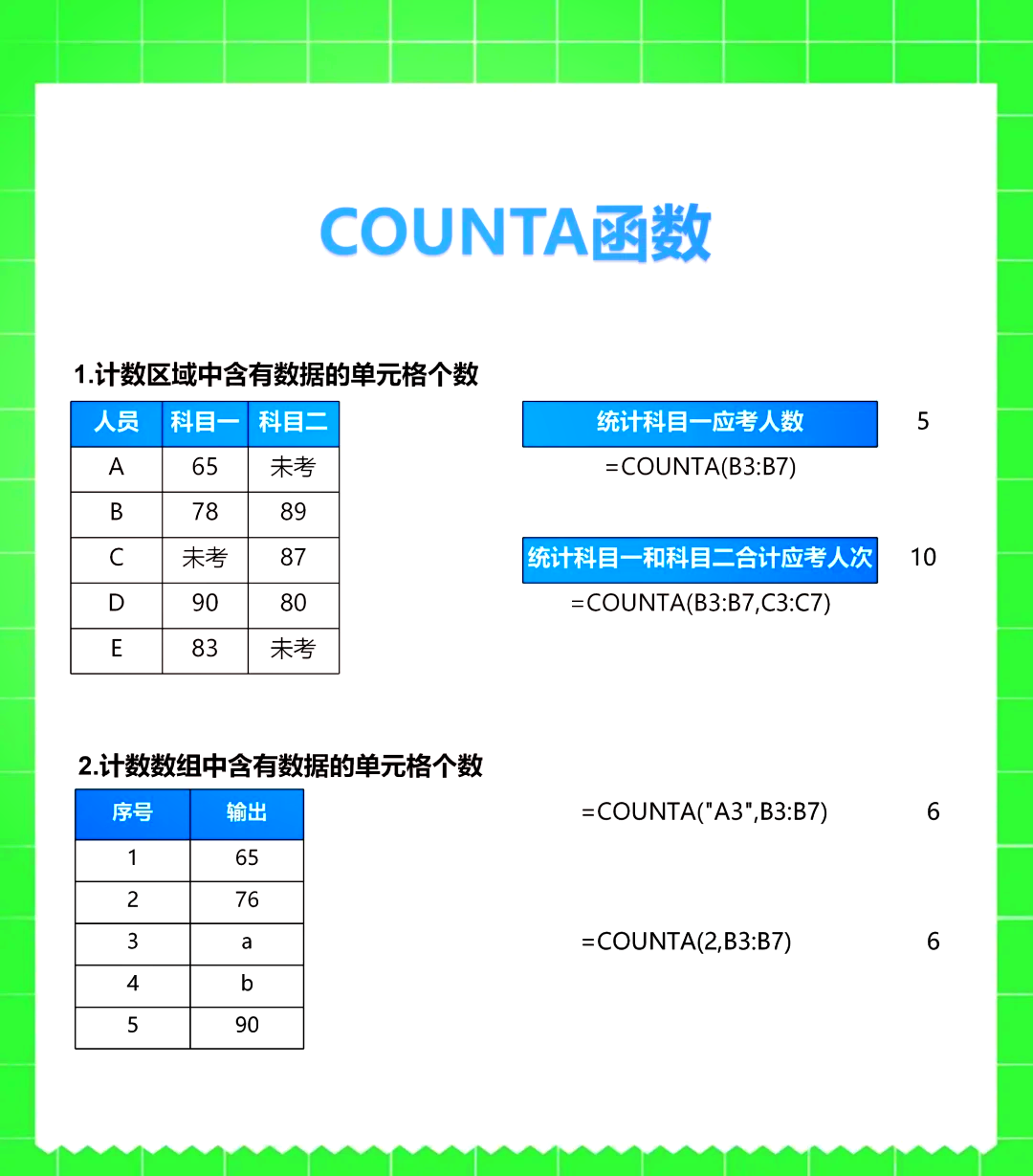 COUNTA函数

1.计数区域中含有数据的单元格个数

| 人员 | 科目一 | 科目二 |
|---|---|---|
| A | 65 | 未考 |
| B | 78 | 89 |
| C | 未考 | 87 |
| D | 90 | 80 |
| E | 83 | 未考 |

统计科目一应考人数 5
=COUNTA(B3:B7)

统计科目一和科目二合计应考人次 10
=COUNTA(B3:B7,C3:C7)

2.计数数组中含有数据的单元格个数

| 序号 | 输出 |
|---|---|
| 1 | 65 |
| 2 | 76 |
| 3 | a |
| 4 | b |
| 5 | 90 |

=COUNTA("A3",B3:B7) 6

=COUNTA(2,B3:B7) 6